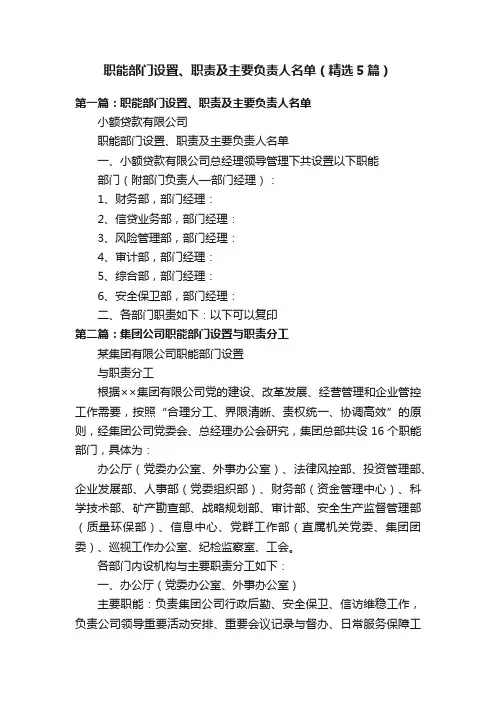 职能部门设置、职责及主要负责人名单（精选5篇）

第一篇：职能部门设置、职责及主要负责人名单

小额贷款有限公司

职能部门设置、职责及主要负责人名单

一、小额贷款有限公司总经理领导管理下共设置以下职能部门（附部门负责人—部门经理）：

1、财务部，部门经理：

2、信贷业务部，部门经理：

3、风险管理部，部门经理：

4、审计部，部门经理：

5、综合部，部门经理：

6、安全保卫部，部门经理：

二、各部门职责如下：以下可以复印

第二篇：集团公司职能部门设置与职责分工

某集团有限公司职能部门设置

与职责分工

根据××集团有限公司党的建设、改革发展、经营管理和企业管控工作需要，按照“合理分工、界限清晰、责权统一、协调高效”的原则，经集团公司党委会、总经理办公会研究，集团总部共设16个职能部门，具体为：

办公厅（党委办公室、外事办公室）、法律风控部、投资管理部、企业发展部、人事部（党委组织部）、财务部（资金管理中心）、科学技术部、矿产勘查部、战略规划部、审计部、安全生产监督管理部（质量环保部）、信息中心、党群工作部（直属机关党委、集团团委）、巡视工作办公室、纪检监察室、工会。

各部门内设机构与主要职责分工如下：

一、办公厅（党委办公室、外事办公室）

主要职能：负责集团公司行政后勤、安全保卫、信访维稳工作，负责公司领导重要活动安排、重要会议记录与督办、日常服务保障工